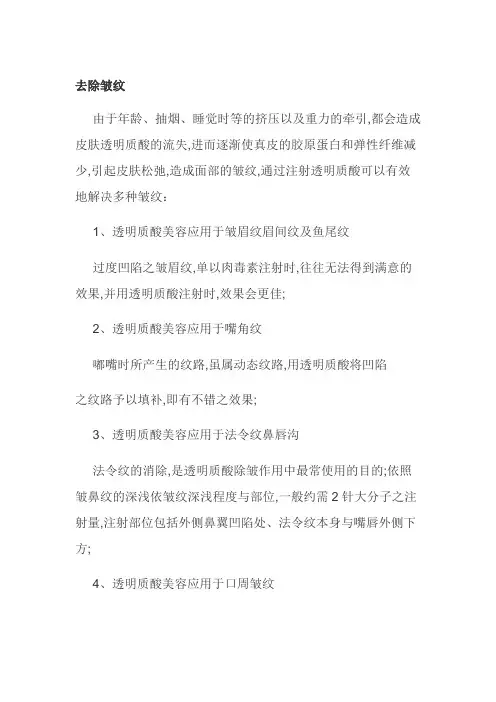 去除皱纹

由于年龄、抽烟、睡觉时等的挤压以及重力的牵引,都会造成皮肤透明质酸的流失,进而逐渐使真皮的胶原蛋白和弹性纤维减少,引起皮肤松弛,造成面部的皱纹,通过注射透明质酸可以有效地解决多种皱纹:

1、透明质酸美容应用于皱眉纹眉间纹及鱼尾纹

过度凹陷之皱眉纹,单以肉毒素注射时,往往无法得到满意的效果,并用透明质酸注射时,效果会更佳;

2、透明质酸美容应用于嘴角纹

嘟嘴时所产生的纹路,虽属动态纹路,用透明质酸将凹陷

之纹路予以填补,即有不错之效果;

3、透明质酸美容应用于法令纹鼻唇沟

法令纹的消除,是透明质酸除皱作用中最常使用的目的;依照皱鼻纹的深浅依皱纹深浅程度与部位,一般约需 2 针大分子之注射量,注射部位包括外侧鼻翼凹陷处、法令纹本身与嘴唇外侧下方;

4、透明质酸美容应用于口周皱纹